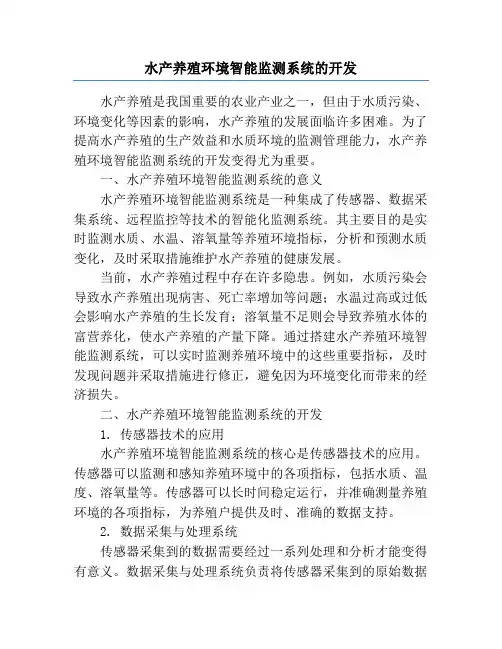 水产养殖环境智能监测系统的开发

水产养殖是我国重要的农业产业之一，但由于水质污染、环境变化等因素的影响，水产养殖的发展面临许多困难。为了提高水产养殖的生产效益和水质环境的监测管理能力，水产养殖环境智能监测系统的开发变得尤为重要。

一、水产养殖环境智能监测系统的意义

水产养殖环境智能监测系统是一种集成了传感器、数据采集系统、远程监控等技术的智能化监测系统。其主要目的是实时监测水质、水温、溶氧量等养殖环境指标，分析和预测水质变化，及时采取措施维护水产养殖的健康发展。

当前，水产养殖过程中存在许多隐患。例如，水质污染会导致水产养殖出现病害、死亡率增加等问题；水温过高或过低会影响水产养殖的生长发育；溶氧量不足则会导致养殖水体的富营养化，使水产养殖的产量下降。通过搭建水产养殖环境智能监测系统，可以实时监测养殖环境中的这些重要指标，及时发现问题并采取措施进行修正，避免因为环境变化而带来的经济损失。

二、水产养殖环境智能监测系统的开发

1. 传感器技术的应用

水产养殖环境智能监测系统的核心是传感器技术的应用。传感器可以监测和感知养殖环境中的各项指标，包括水质、温度、溶氧量等。传感器可以长时间稳定运行，并准确测量养殖环境的各项指标，为养殖户提供及时、准确的数据支持。

2. 数据采集与处理系统

传感器采集到的数据需要经过一系列处理和分析才能变得有意义。数据采集与处理系统负责将传感器采集到的原始数据